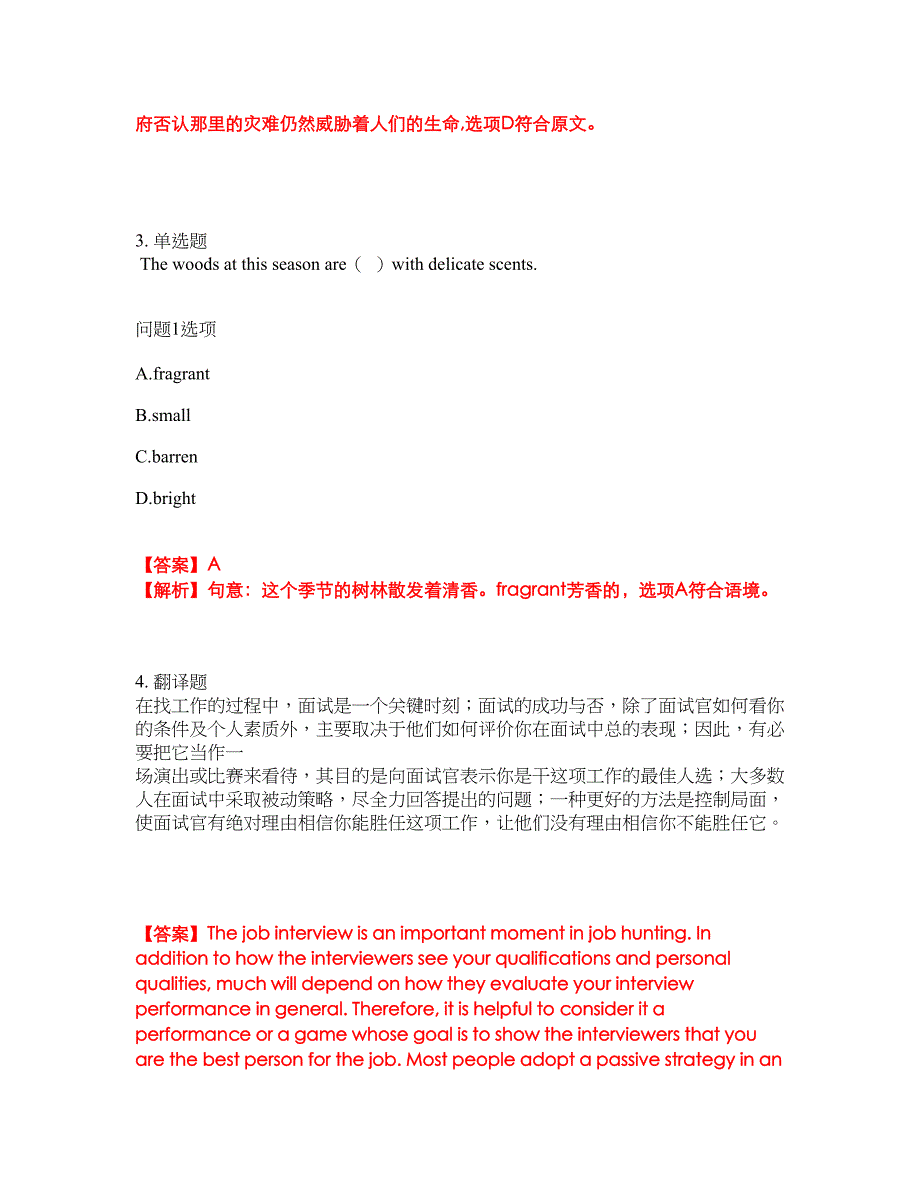 府否认那里的灾难仍然威胁着人们的生命,选项D符合原文。

3. 单选题
The woods at this season are（ ）with delicate scents.

问题1选项

A.fragrant

B.small

C.barren

D.bright

【答案】A
【解析】句意：这个季节的树林散发着清香。fragrant芳香的，选项A符合语境。

4. 翻译题
在找工作的过程中，面试是一个关键时刻；面试的成功与否，除了面试官如何看你的条件及个人素质外，主要取决于他们如何评价你在面试中总的表现；因此，有必要把它当作一
场演出或比赛来看待，其目的是向面试官表示你是干这项工作的最佳人选；大多数人在面试中采取被动策略，尽全力回答提出的问题；一种更好的方法是控制局面，使面试官有绝对理由相信你能胜任这项工作，让他们没有理由相信你不能胜任它。

【答案】The job interview is an important moment in job hunting. In addition to how the interviewers see your qualifications and personal qualities, much will depend on how they evaluate your interview performance in general. Therefore, it is helpful to consider it a performance or a game whose goal is to show the interviewers that you are the best person for the job. Most people adopt a passive strategy in an